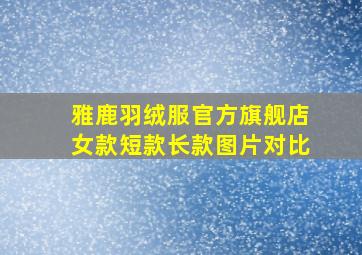 雅鹿羽绒服官方旗舰店
女款短款长款图片对比